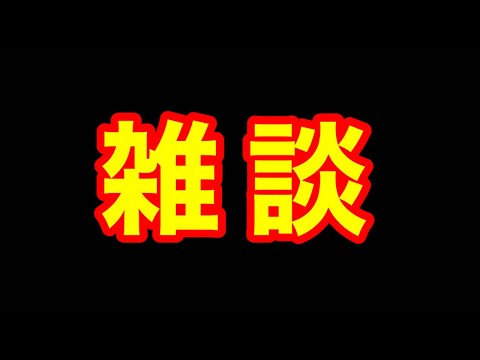 雑談